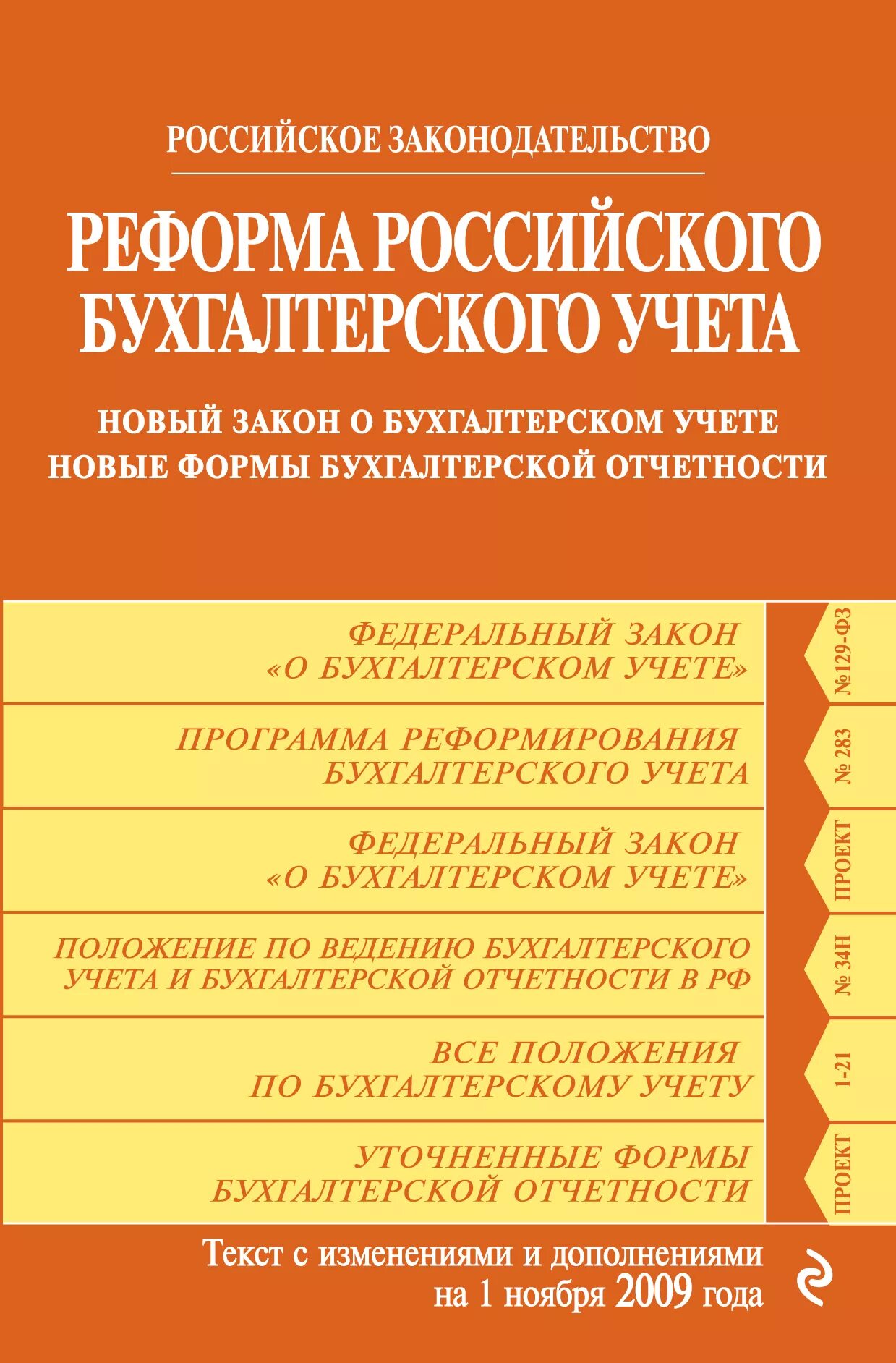 РОССИЙСКОЕ ЗАКОНОДАТЕЛЬСТВО

РЕФОРМА РОССИЙСКОГО БУХГАЛТЕРСКОГО УЧЕТА

НОВЫЙ ЗАКОН О БУХГАЛТЕРСКОМ УЧЕТЕ
НОВЫЕ ФОРМЫ БУХГАЛТЕРСКОЙ ОТЧЕТНОСТИ

ФЕДЕРАЛЬНЫЙ ЗАКОН «О БУХГАЛТЕРСКОМ УЧЕТЕ»

№ 129-ФЗ

ПРОГРАММА РЕФОРМИРОВАНИЯ БУХГАЛТЕРСКОГО УЧЕТА

№ 283

ФЕДЕРАЛЬНЫЙ ЗАКОН «О БУХГАЛТЕРСКОМ УЧЕТЕ»

ПРОЕКТ

ПОЛОЖЕНИЕ ПО ВЕДЕНИЮ БУХГАЛТЕРСКОГО УЧЕТА И БУХГАЛТЕРСКОЙ ОТЧЕТНОСТИ В РФ

№ 34Н

ВСЕ ПОЛОЖЕНИЯ ПО БУХГАЛТЕРСКОМУ УЧЕТУ

1-21

УТОЧНЕННЫЕ ФОРМЫ БУХГАЛТЕРСКОЙ ОТЧЕТНОСТИ

ПРОЕКТ

Текст с изменениями и дополнениями на 1 ноября 2009 года